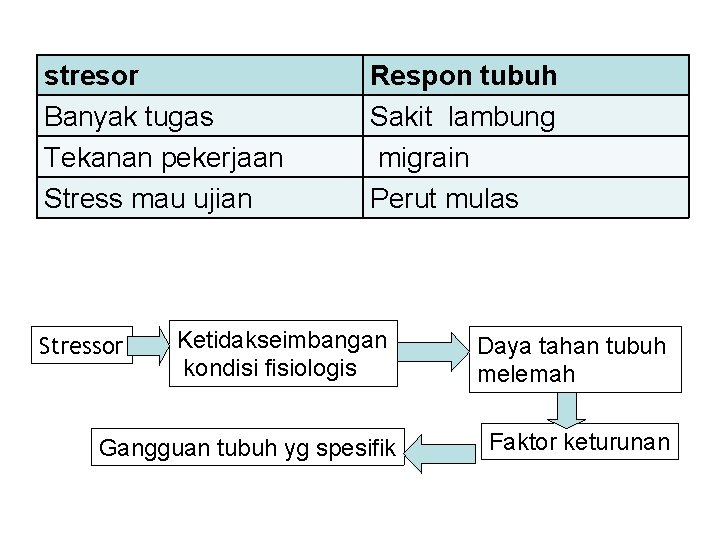 | stresor | Respon tubuh |
|---|---|
| Banyak tugas | Sakit lambung |
| Tekanan pekerjaan | migrain |
| Stress mau ujian | Perut mulas |

Stressor

Ketidakseimbangan kondisi fisiologis

Daya tahan tubuh melemah

Faktor keturunan

Gangguan tubuh yg spesifik